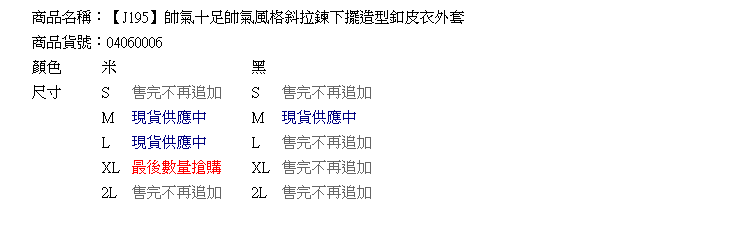 商品名稱：【J195】帥氣十足帥氣風格斜拉鍊下擺造型釦皮衣外套
商品貨號：04060006

| 顏色 | 米 | | 黑 | |
|---|---|---|---|---|
| 尺寸 | S | 售完不再追加 | S | 售完不再追加 |
| | M | 現貨供應中 | M | 現貨供應中 |
| | L | 現貨供應中 | L | 售完不再追加 |
| | XL | 最後數量搶購 | XL | 售完不再追加 |
| | 2L | 售完不再追加 | 2L | 售完不再追加 |